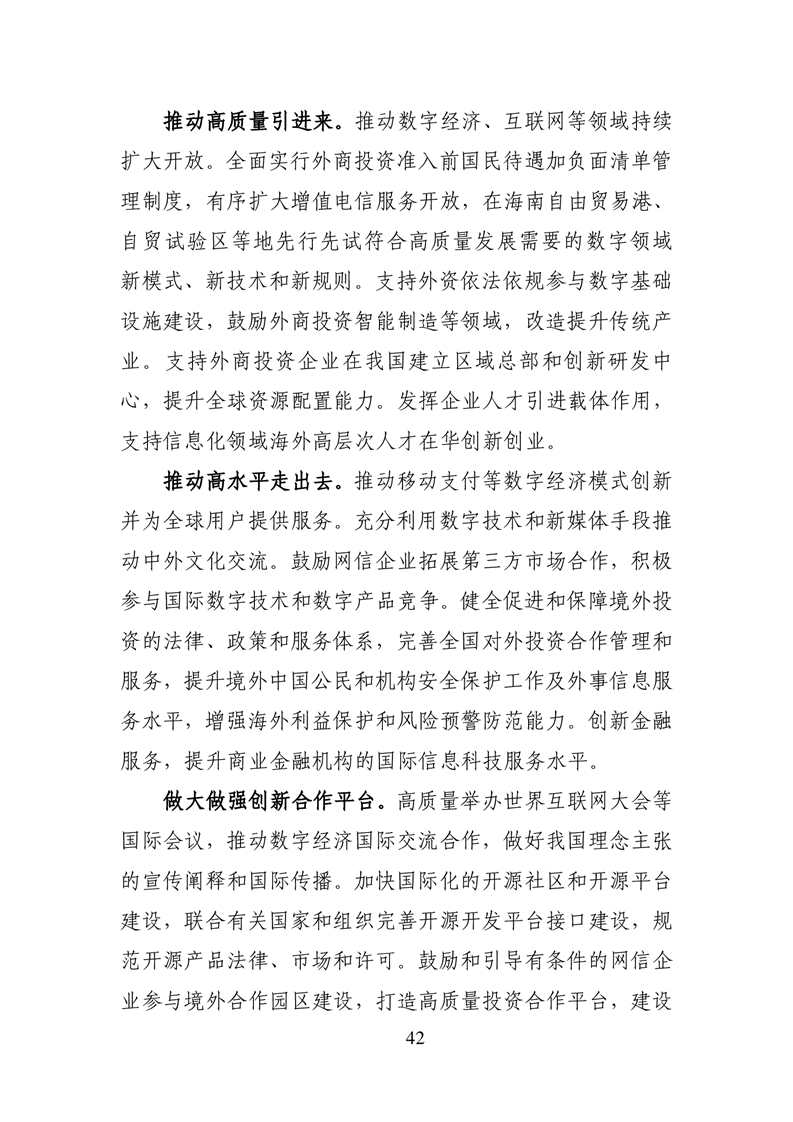 推动高质量引进来。推动数字经济、互联网等领域持续扩大开放。全面实行外商投资准入前国民待遇加负面清单管理制度，有序扩大增值电信服务开放，在海南自由贸易港、自贸试验区等地先行先试符合高质量发展需要的数字领域新模式、新技术和新规则。支持外资依法依规参与数字基础设施建设，鼓励外商投资智能制造等领域，改造提升传统产业。支持外商投资企业在我国建立区域总部和创新研发中心，提升全球资源配置能力。发挥企业人才引进载体作用，支持信息化领域海外高层次人才在华创新创业。

推动高水平走出去。推动移动支付等数字经济模式创新并为全球用户提供服务。充分利用数字技术和新媒体手段推动中外文化交流。鼓励网信企业拓展第三方市场合作，积极参与国际数字技术和数字产品竞争。健全促进和保障境外投资的法律、政策和服务体系，完善全国对外投资合作管理和服务，提升境外中国公民和机构安全保护工作及外事信息服务水平，增强海外利益保护和风险预警防范能力。创新金融服务，提升商业金融机构的国际信息科技服务水平。

做大做强创新合作平台。高质量举办世界互联网大会等国际会议，推动数字经济国际交流合作，做好我国理念主张的宣传阐释和国际传播。加快国际化的开源社区和开源平台建设，联合有关国家和组织完善开源开发平台接口建设，规范开源产品法律、市场和许可。鼓励和引导有条件的网信企业参与境外合作园区建设，打造高质量投资合作平台，建设

42